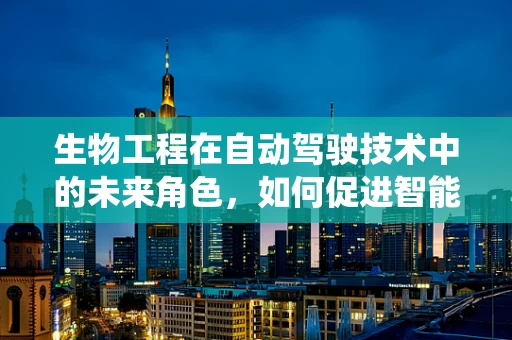 生物工程在自动驾驶技术中的未来角色，如何促进智能